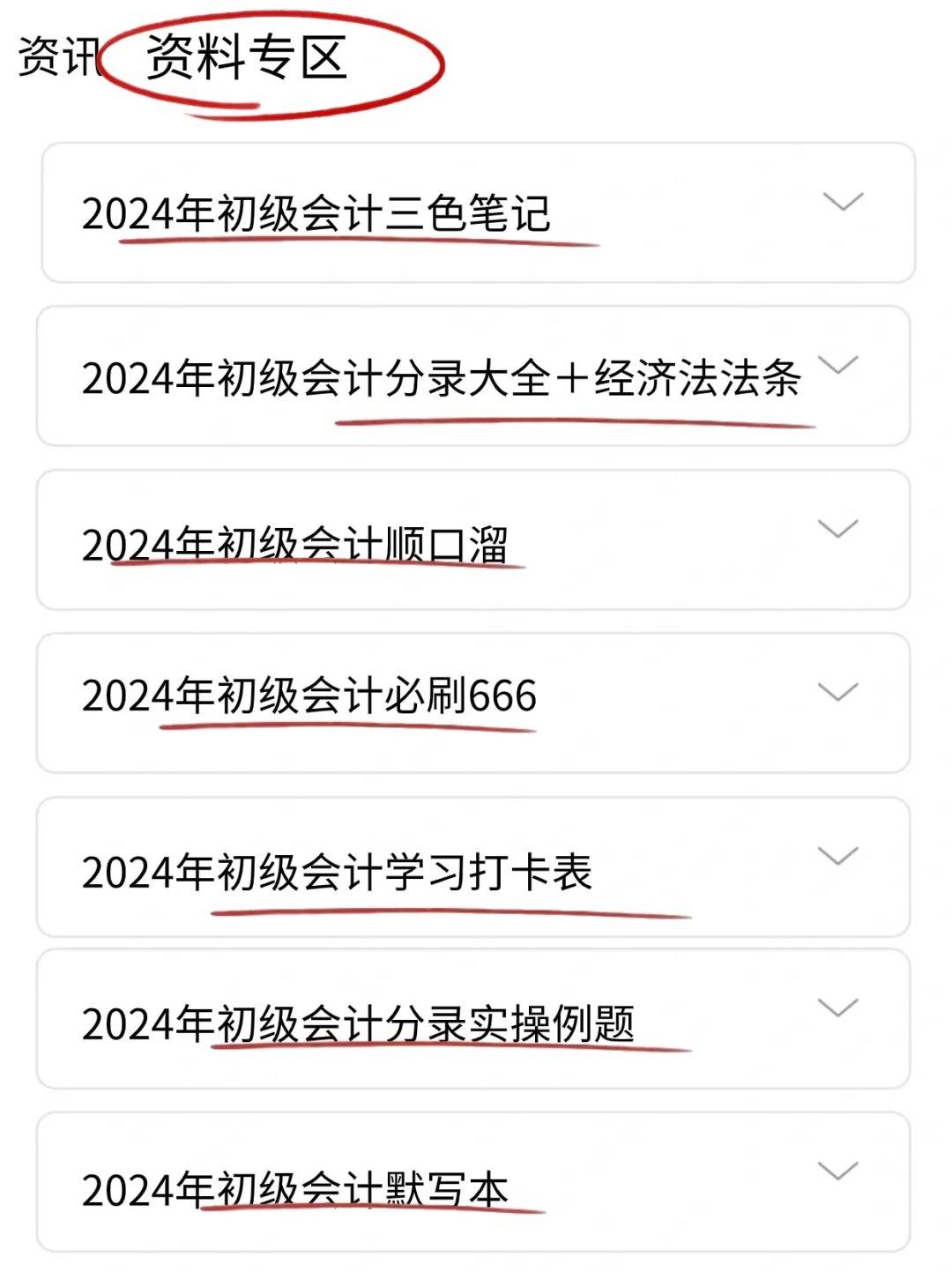 资讯 资料专区

2024年初级会计三色笔记

2024年初级会计分录大全＋经济法法条

2024年初级会计顺口溜

2024年初级会计必刷666

2024年初级会计学习打卡表

2024年初级会计分录实操例题

2024年初级会计默写本